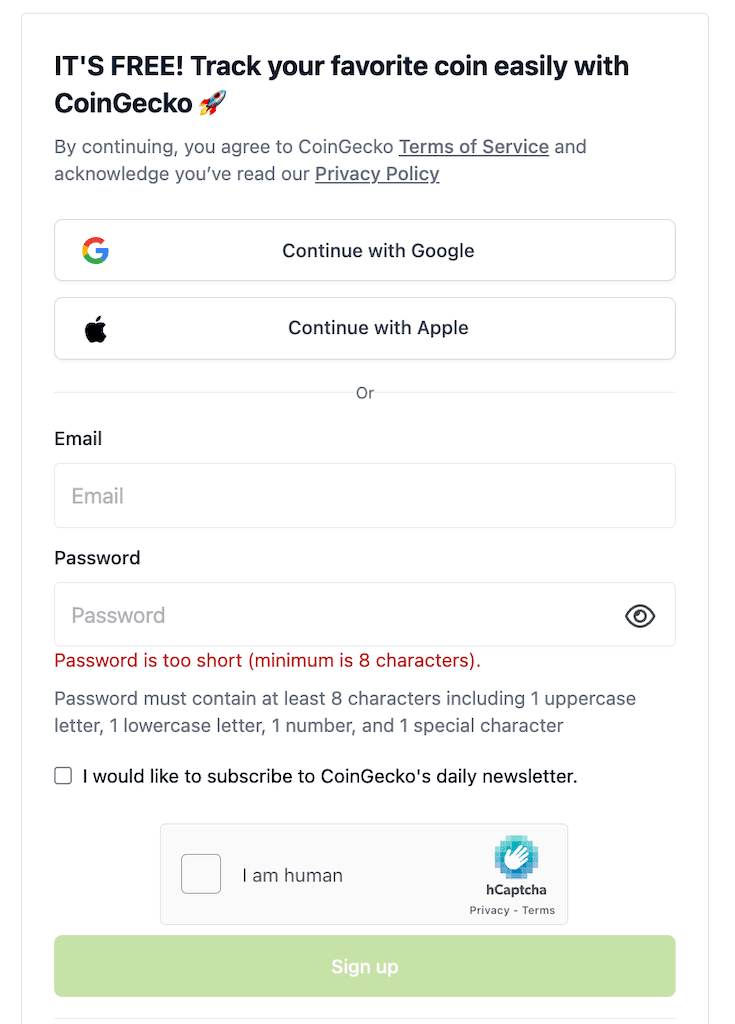 IT'S FREE! Track your favorite coin easily with CoinGecko 🚀

By continuing, you agree to CoinGecko Terms of Service and acknowledge you've read our Privacy Policy

Continue with Google

Continue with Apple

Or

Email

Email

Password

Password

Password is too short (minimum is 8 characters).

Password must contain at least 8 characters including 1 uppercase letter, 1 lowercase letter, 1 number, and 1 special character

I would like to subscribe to CoinGecko's daily newsletter.

I am human

hCaptcha

Privacy - Terms

Sign up